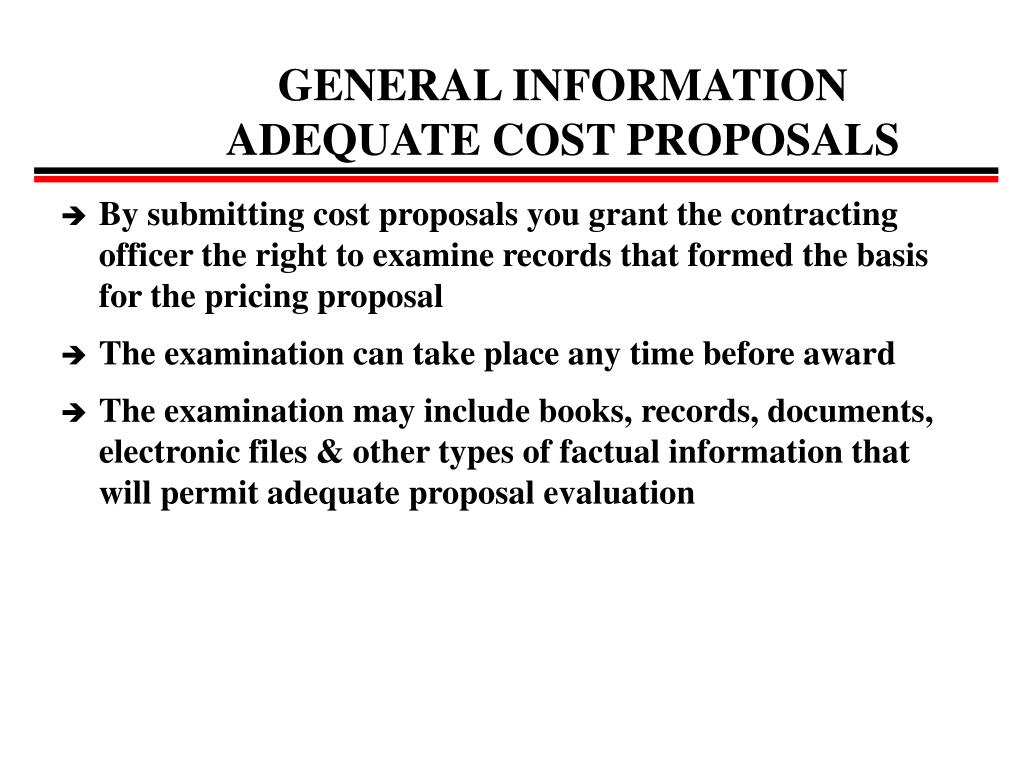 GENERAL INFORMATION
ADEQUATE COST PROPOSALS

➔ By submitting cost proposals you grant the contracting officer the right to examine records that formed the basis for the pricing proposal

➔ The examination can take place any time before award

➔ The examination may include books, records, documents, electronic files & other types of factual information that will permit adequate proposal evaluation